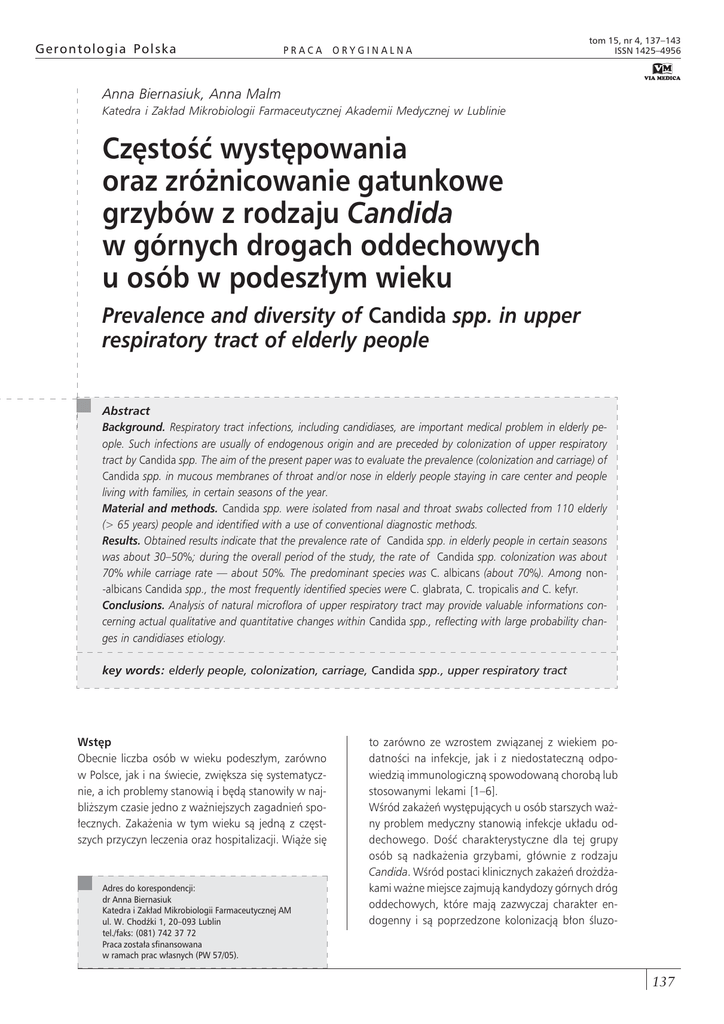 Gerontologia Polska

PRACA ORYGINALNA

tom 15, nr 4, 137–143
ISSN 1425–4956

VM
VIA MEDICA

Anna Biernasiuk, Anna Malm
Katedra i Zakład Mikrobiologii Farmaceutycznej Akademii Medycznej w Lublinie

Częstość występowania oraz zróżnicowanie gatunkowe grzybów z rodzaju Candida w górnych drogach oddechowych u osób w podeszłym wieku

Prevalence and diversity of Candida spp. in upper respiratory tract of elderly people

Abstract
Background. Respiratory tract infections, including candidiases, are important medical problem in elderly people. Such infections are usually of endogenous origin and are preceded by colonization of upper respiratory tract by Candida spp. The aim of the present paper was to evaluate the prevalence (colonization and carriage) of Candida spp. in mucous membranes of throat and/or nose in elderly people staying in care center and people living with families, in certain seasons of the year.
Material and methods. Candida spp. were isolated from nasal and throat swabs collected from 110 elderly (> 65 years) people and identified with a use of conventional diagnostic methods.
Results. Obtained results indicate that the prevalence rate of Candida spp. in elderly people in certain seasons was about 30–50%; during the overall period of the study, the rate of Candida spp. colonization was about 70% while carriage rate — about 50%. The predominant species was C. albicans (about 70%). Among non-albicans Candida spp., the most frequently identified species were C. glabrata, C. tropicalis and C. kefyr.
Conclusions. Analysis of natural microflora of upper respiratory tract may provide valuable informations concerning actual qualitative and quantitative changes within Candida spp., reflecting with large probability changes in candidiases etiology.

key words: elderly people, colonization, carriage, Candida spp., upper respiratory tract

Wstęp
Obecnie liczba osób w wieku podeszłym, zarówno w Polsce, jak i na świecie, zwiększa się systematycznie, a ich problemy stanowią i będą stanowiły w najbliższym czasie jedno z ważniejszych zagadnień społecznych. Zakażenia w tym wieku są jedną z częstszych przyczyn leczenia oraz hospitalizacji. Wiąże się

Adres do korespondencji:
dr Anna Biernasiuk
Katedra i Zakład Mikrobiologii Farmaceutycznej AM
ul. W. Chodźki 1, 20–093 Lublin
tel./faks: (081) 742 37 72
Praca została sfinansowana
w ramach prac własnych (PW 57/05).

to zarówno ze wzrostem związanej z wiekiem podatności na infekcje, jak i z niedostateczną odpowiedzią immunologiczną spowodowaną chorobą lub stosowanymi lekami [1–6].
Wśród zakażeń występujących u osób starszych ważny problem medyczny stanowią infekcje układu oddechowego. Dość charakterystyczne dla tej grupy osób są nadkażenia grzybami, głównie z rodzaju Candida. Wśród postaci klinicznych zakażeń drożdżakami ważne miejsce zajmują kandydozy górnych dróg oddechowych, które mają zazwyczaj charakter endogenny i są poprzedzone kolonizacją błon śluzo-

137